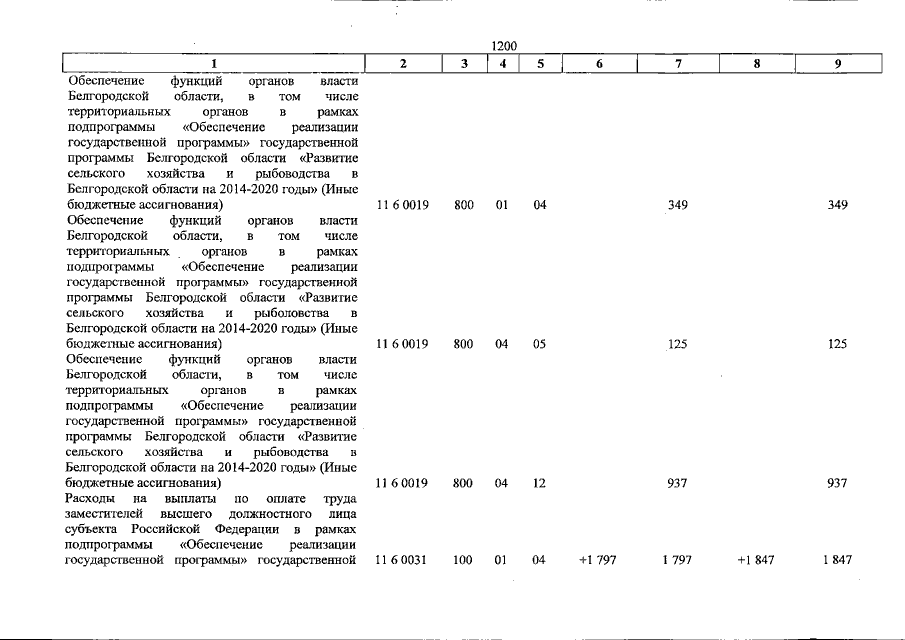 1200

| 1 | 2 | 3 | 4 | 5 | 6 | 7 | 8 | 9 |
|---|---|---|---|---|---|---|---|---|
| Обеспечение функций органов власти Белгородской области, в том числе территориальных органов в рамках подпрограммы «Обеспечение реализации государственной программы» государственной программы Белгородской области «Развитие сельского хозяйства и рыбоводства в Белгородской области на 2014-2020 годы» (Иные бюджетные ассигнования) | 11 6 0019 | 800 | 01 | 04 |  | 349 |  | 349 |
| Обеспечение функций органов власти Белгородской области, в том числе территориальных органов в рамках подпрограммы «Обеспечение реализации государственной программы» государственной программы Белгородской области «Развитие сельского хозяйства и рыболовства в Белгородской области на 2014-2020 годы» (Иные бюджетные ассигнования) | 11 6 0019 | 800 | 04 | 05 |  | 125 |  | 125 |
| Обеспечение функций органов власти Белгородской области, в том числе территориальных органов в рамках подпрограммы «Обеспечение реализации государственной программы» государственной программы Белгородской области «Развитие сельского хозяйства и рыбоводства в Белгородской области на 2014-2020 годы» (Иные бюджетные ассигнования) | 11 6 0019 | 800 | 04 | 12 |  | 937 |  | 937 |
| Расходы на выплаты по оплате труда заместителей высшего должностного лица субъекта Российской Федерации в рамках подпрограммы «Обеспечение реализации государственной программы» государственной | 11 6 0031 | 100 | 01 | 04 | +1 797 | 1 797 | +1 847 | 1 847 |